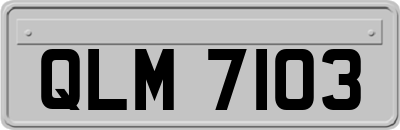 QLM 7103